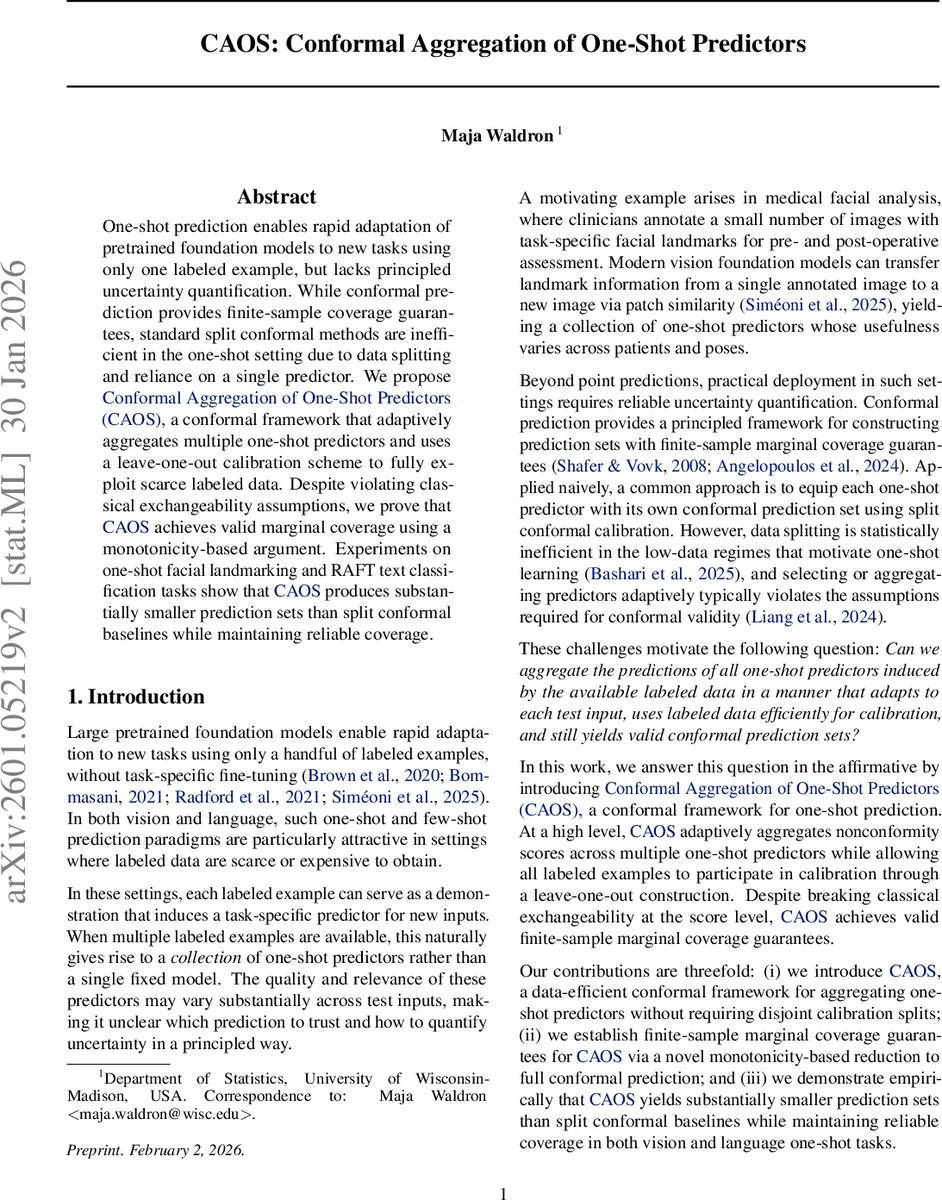 CAOS: Conformal Aggregation of One-Shot Predictors

Maja Waldron $^1$

arXiv:2601.05219v2 [stat.ML] 30 Jan 2026

Abstract

One-shot prediction enables rapid adaptation of pretrained foundation models to new tasks using only one labeled example, but lacks principled uncertainty quantification. While conformal prediction provides finite-sample coverage guarantees, standard split conformal methods are inefficient in the one-shot setting due to data splitting and reliance on a single predictor. We propose Conformal Aggregation of One-Shot Predictors (CAOS), a conformal framework that adaptively aggregates multiple one-shot predictors and uses a leave-one-out calibration scheme to fully exploit scarce labeled data. Despite violating classical exchangeability assumptions, we prove that CAOS achieves valid marginal coverage using a monotonicity-based argument. Experiments on one-shot facial landmarking and RAFT text classification tasks show that CAOS produces substantially smaller prediction sets than split conformal baselines while maintaining reliable coverage.

1. Introduction

Large pretrained foundation models enable rapid adaptation to new tasks using only a handful of labeled examples, without task-specific fine-tuning (Brown et al., 2020; Bommasani, 2021; Radford et al., 2021; Siméoni et al., 2025). In both vision and language, such one-shot and few-shot prediction paradigms are particularly attractive in settings where labeled data are scarce or expensive to obtain.

In these settings, each labeled example can serve as a demonstration that induces a task-specific predictor for new inputs. When multiple labeled examples are available, this naturally gives rise to a collection of one-shot predictors rather than a single fixed model. The quality and relevance of these predictors may vary substantially across test inputs, making it unclear which prediction to trust and how to quantify uncertainty in a principled way.

$^1$Department of Statistics, University of Wisconsin-Madison, USA. Correspondence to: Maja Waldron <maja.waldron@wisc.edu>.

Preprint. February 2, 2026.

A motivating example arises in medical facial analysis, where clinicians annotate a small number of images with task-specific facial landmarks for pre- and post-operative assessment. Modern vision foundation models can transfer landmark information from a single annotated image to a new image via patch similarity (Siméoni et al., 2025), yielding a collection of one-shot predictors whose usefulness varies across patients and poses.

Beyond point predictions, practical deployment in such settings requires reliable uncertainty quantification. Conformal prediction provides a principled framework for constructing prediction sets with finite-sample marginal coverage guarantees (Shafer & Vovk, 2008; Angelopoulos et al., 2024). Applied naively, a common approach is to equip each one-shot predictor with its own conformal prediction set using split conformal calibration. However, data splitting is statistically inefficient in the low-data regimes that motivate one-shot learning (Bashari et al., 2025), and selecting or aggregating predictors adaptively typically violates the assumptions required for conformal validity (Liang et al., 2024).

These challenges motivate the following question: Can we aggregate the predictions of all one-shot predictors induced by the available labeled data in a manner that adapts to each test input, uses labeled data efficiently for calibration, and still yields valid conformal prediction sets?

In this work, we answer this question in the affirmative by introducing Conformal Aggregation of One-Shot Predictors (CAOS), a conformal framework for one-shot prediction. At a high level, CAOS adaptively aggregates nonconformity scores across multiple one-shot predictors while allowing all labeled examples to participate in calibration through a leave-one-out construction. Despite breaking classical exchangeability at the score level, CAOS achieves valid finite-sample marginal coverage guarantees.

Our contributions are threefold: (i) we introduce CAOS, a data-efficient conformal framework for aggregating one-shot predictors without requiring disjoint calibration splits; (ii) we establish finite-sample marginal coverage guarantees for CAOS via a novel monotonicity-based reduction to full conformal prediction; and (iii) we demonstrate empirically that CAOS yields substantially smaller prediction sets than split conformal baselines while maintaining reliable coverage in both vision and language one-shot tasks.

1